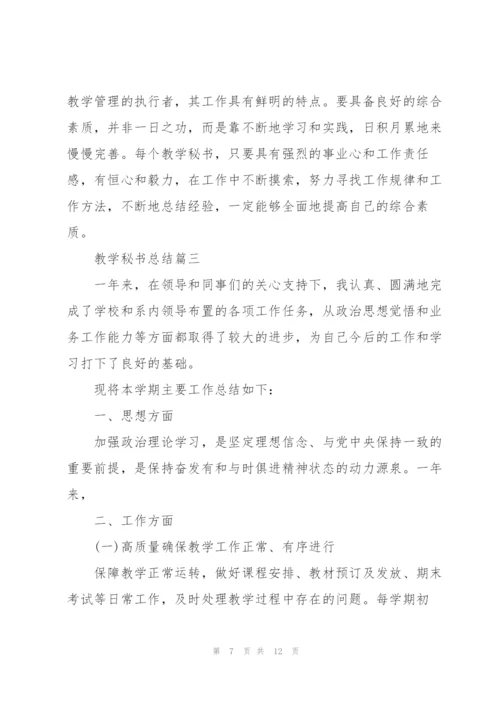 教学管理的执行者，其工作具有鲜明的特点。要具备良好的综合素质，并非一日之功，而是靠不断地学习和实践，日积月累地来慢慢完善。每个教学秘书，只要具有强烈的事业心和工作责任感，有恒心和毅力，在工作中不断摸索，努力寻找工作规律和工作方法，不断地总结经验，一定能够全面地提高自己的综合素质。

教学秘书总结篇三

一年来，在领导和同事们的关心支持下，我认真、圆满地完成了学校和系内领导布置的各项工作任务，从政治思想觉悟和业务工作能力等方面都取得了较大的进步，为自己今后的工作和学习打下了良好的基础。

现将本学期主要工作总结如下：

一、思想方面

加强政治理论学习，是坚定理想信念、与党中央保持一致的重要前提，是保持奋发有和与时俱进精神状态的动力源泉。一年来，

二、工作方面

(一)高质量确保教学工作正常、有序进行

保障教学正常运转，做好课程安排、教材预订及发放、期末考试等日常工作，及时处理教学过程中存在的问题。每学期初

第 7 页 共 12 页